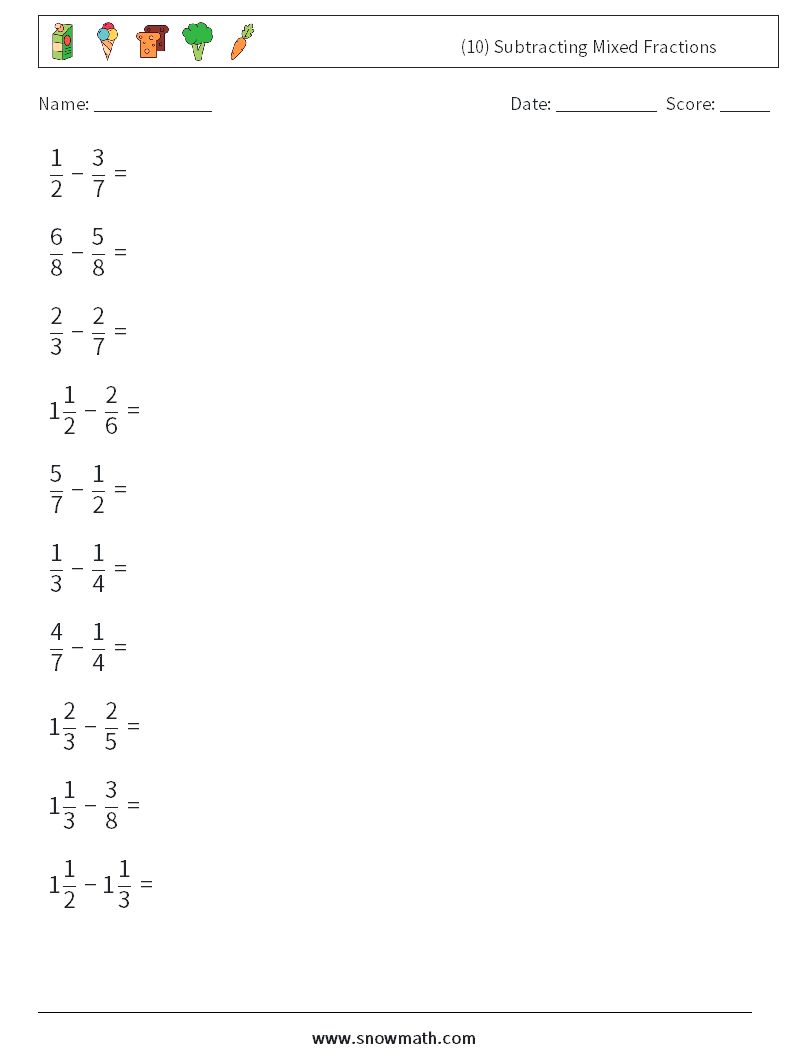 (10) Subtracting Mixed Fractions

Name: ____________ Date: ___________ Score: _____

$\frac{1}{2} - \frac{3}{7} =$

$\frac{6}{8} - \frac{5}{8} =$

$\frac{2}{3} - \frac{2}{7} =$

$1\frac{1}{2} - \frac{2}{6} =$

$\frac{5}{7} - \frac{1}{2} =$

$\frac{1}{3} - \frac{1}{4} =$

$\frac{4}{7} - \frac{1}{4} =$

$1\frac{2}{3} - \frac{2}{5} =$

$1\frac{1}{3} - \frac{3}{8} =$

$1\frac{1}{2} - 1\frac{1}{3} =$

www.snowmath.com